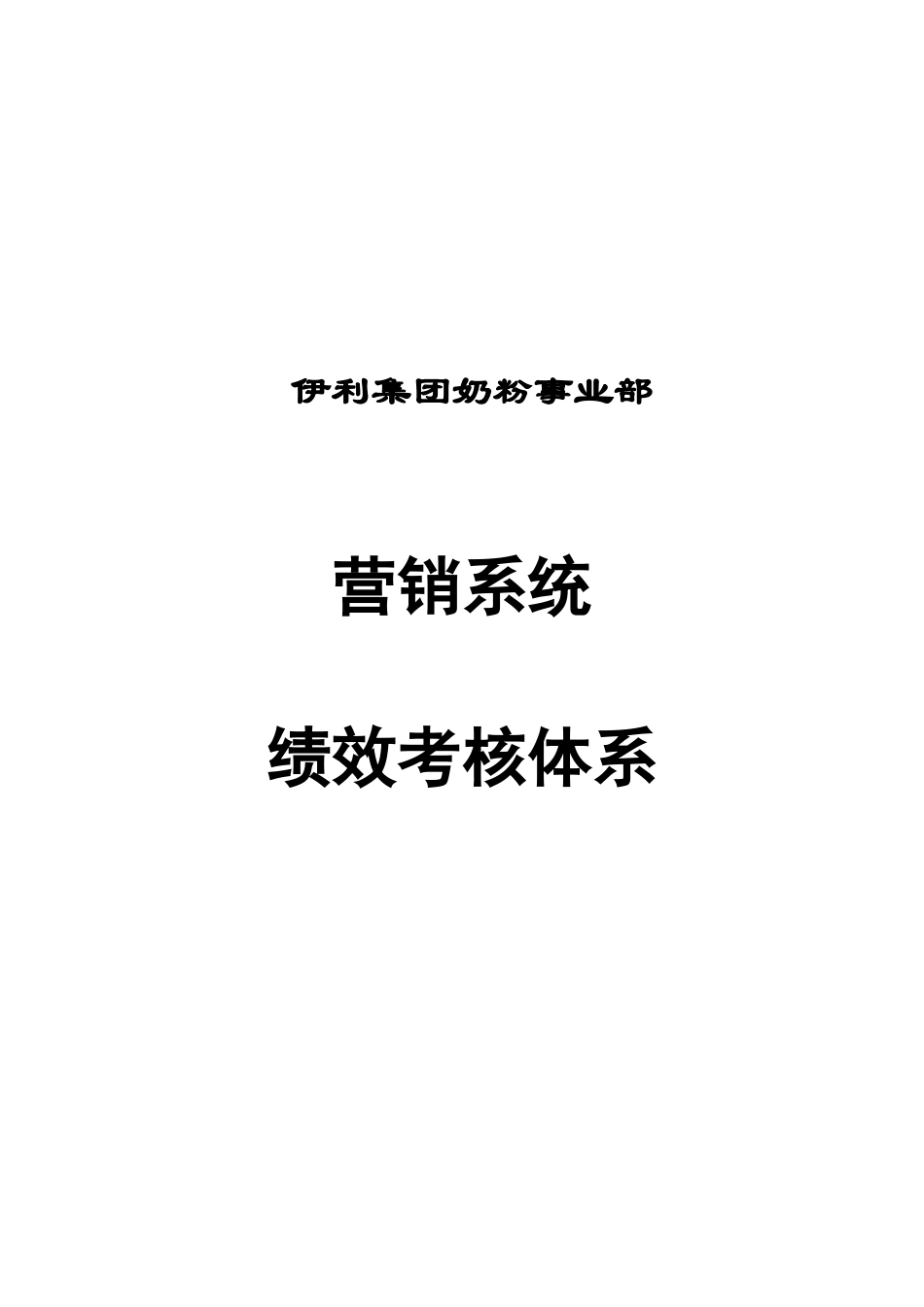 伊利集团奶粉事业部

营销系统

绩效考核体系